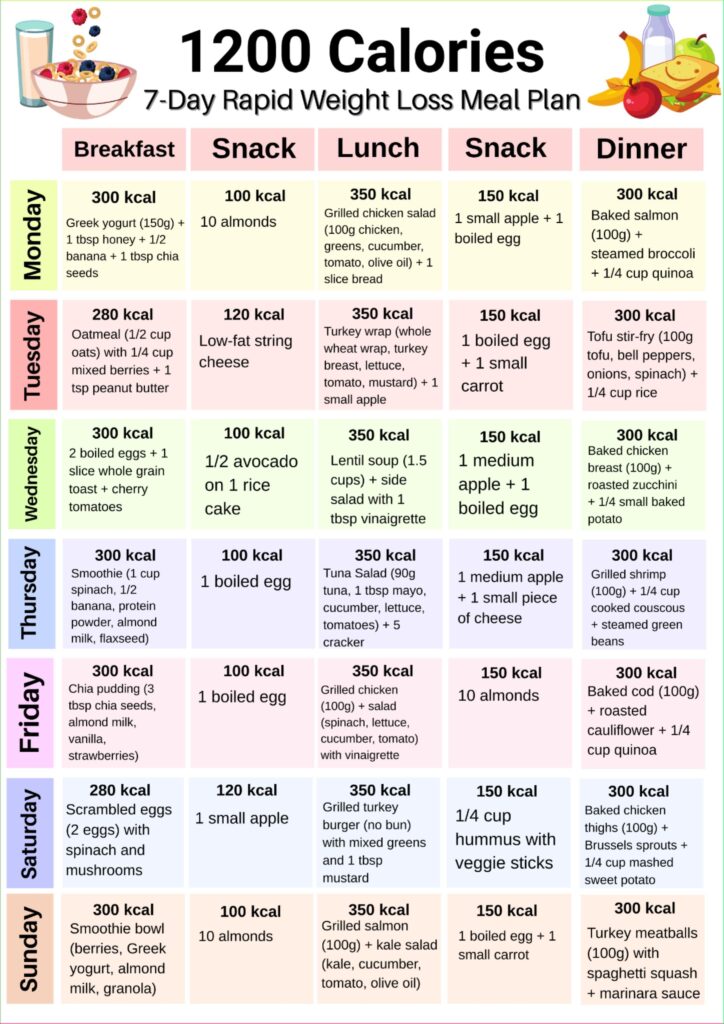 1200 Calories
7-Day Rapid Weight Loss Meal Plan

| | Breakfast | Snack | Lunch | Snack | Dinner |
|---|---|---|---|---|---|
| Monday | 300 kcal Greek yogurt (150g) + 1 tbsp honey + 1/2 banana + 1 tbsp chia seeds | 100 kcal 10 almonds | 350 kcal Grilled chicken salad (100g chicken, greens, cucumber, tomato, olive oil) + 1 slice bread | 150 kcal 1 small apple + 1 boiled egg | 300 kcal Baked salmon (100g) + steamed broccoli + 1/4 cup quinoa |
| Tuesday | 280 kcal Oatmeal (1/2 cup oats) with 1/4 cup mixed berries + 1 tsp peanut butter | 120 kcal Low-fat string cheese | 350 kcal Turkey wrap (whole wheat wrap, turkey breast, lettuce, tomato, mustard) + 1 small apple | 150 kcal 1 boiled egg + 1 small carrot | 300 kcal Tofu stir-fry (100g tofu, bell peppers, onions, spinach) + 1/4 cup rice |
| Wednesday | 300 kcal 2 boiled eggs + 1 slice whole grain toast + cherry tomatoes | 100 kcal 1/2 avocado on 1 rice cake | 350 kcal Lentil soup (1.5 cups) + side salad with 1 tbsp vinaigrette | 150 kcal 1 medium apple + 1 boiled egg | 300 kcal Baked chicken breast (100g) + roasted zucchini + 1/4 small baked potato |
| Thursday | 300 kcal Smoothie (1 cup spinach, 1/2 banana, protein powder, almond milk, flaxseed) | 100 kcal 1 boiled egg | 350 kcal Tuna Salad (90g tuna, 1 tbsp mayo, cucumber, lettuce, tomatoes) + 5 cracker | 150 kcal 1 medium apple + 1 small piece of cheese | 300 kcal Grilled shrimp (100g) + 1/4 cup cooked couscous + steamed green beans |
| Friday | 300 kcal Chia pudding (3 tbsp chia seeds, almond milk, vanilla, strawberries) | 100 kcal 1 boiled egg | 350 kcal Grilled chicken (100g) + salad (spinach, lettuce, cucumber, tomato) with vinaigrette | 150 kcal 10 almonds | 300 kcal Baked cod (100g) + roasted cauliflower + 1/4 cup quinoa |
| Saturday | 280 kcal Scrambled eggs (2 eggs) with spinach and mushrooms | 120 kcal 1 small apple | 350 kcal Grilled turkey burger (no bun) with mixed greens and 1 tbsp mustard | 150 kcal 1/4 cup hummus with veggie sticks | 300 kcal Baked chicken thighs (100g) + Brussels sprouts + 1/4 cup mashed sweet potato |
| Sunday | 300 kcal Smoothie bowl (berries, Greek yogurt, almond milk, granola) | 100 kcal 10 almonds | 350 kcal Grilled salmon (100g) + kale salad (kale, cucumber, tomato, olive oil) | 150 kcal 1 boiled egg + 1 small carrot | 300 kcal Turkey meatballs (100g) with spaghetti squash + marinara sauce |